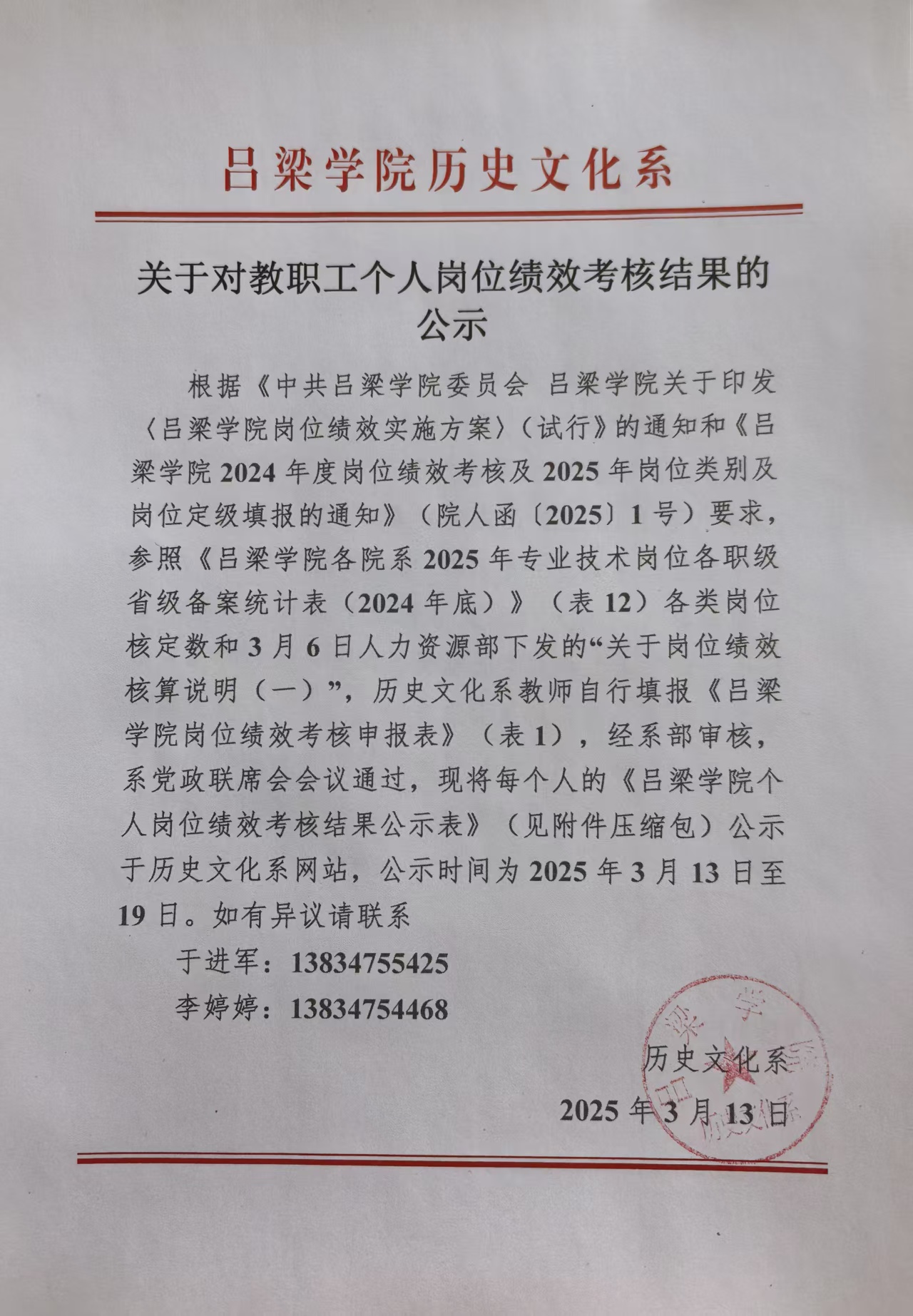 吕梁学院历史文化系

关于对教职工个人岗位绩效考核结果的公示

根据《中共吕梁学院委员会 吕梁学院关于印发〈吕梁学院岗位绩效实施方案〉（试行》的通知和《吕梁学院 2024 年度岗位绩效考核及 2025 年岗位类别及岗位定级填报的通知》（院人函〔2025〕1 号）要求，参照《吕梁学院各院系 2025 年专业技术岗位各职级省级备案统计表（2024 年底）》（表 12）各类岗位核定数和 3 月 6 日人力资源部下发的“关于岗位绩效核算说明（一）”，历史文化系教师自行填报《吕梁学院岗位绩效考核申报表》（表 1），经系部审核，系党政联席会会议通过，现将每个人的《吕梁学院个人岗位绩效考核结果公示表》（见附件压缩包）公示于历史文化系网站，公示时间为 2025 年 3 月 13 日至 19 日。如有异议请联系

于进军：13834755425

李婷婷：13834754468

历史文化系

2025 年 3 月 13 日

吕梁学院历史文化系